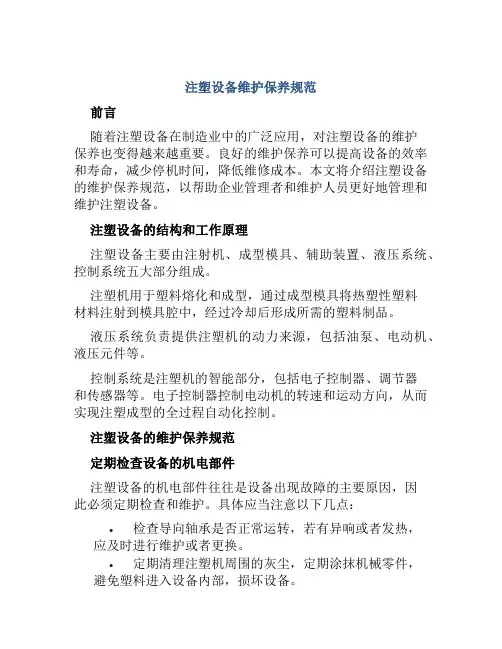 注塑设备维护保养规范

前言

随着注塑设备在制造业中的广泛应用，对注塑设备的维护保养也变得越来越重要。良好的维护保养可以提高设备的效率和寿命，减少停机时间，降低维修成本。本文将介绍注塑设备的维护保养规范，以帮助企业管理者和维护人员更好地管理和维护注塑设备。

注塑设备的结构和工作原理

注塑设备主要由注射机、成型模具、辅助装置、液压系统、控制系统五大部分组成。

注塑机用于塑料熔化和成型，通过成型模具将热塑性塑料材料注射到模具腔中，经过冷却后形成所需的塑料制品。

液压系统负责提供注塑机的动力来源，包括油泵、电动机、液压元件等。

控制系统是注塑机的智能部分，包括电子控制器、调节器和传感器等。电子控制器控制电动机的转速和运动方向，从而实现注塑成型的全过程自动化控制。

注塑设备的维护保养规范

定期检查设备的机电部件

注塑设备的机电部件往往是设备出现故障的主要原因，因此必须定期检查和维护。具体应当注意以下几点：

• 检查导向轴承是否正常运转，若有异响或者发热，应及时进行维护或者更换。
• 定期清理注塑机周围的灰尘，定期涂抹机械零件，避免塑料进入设备内部，损坏设备。